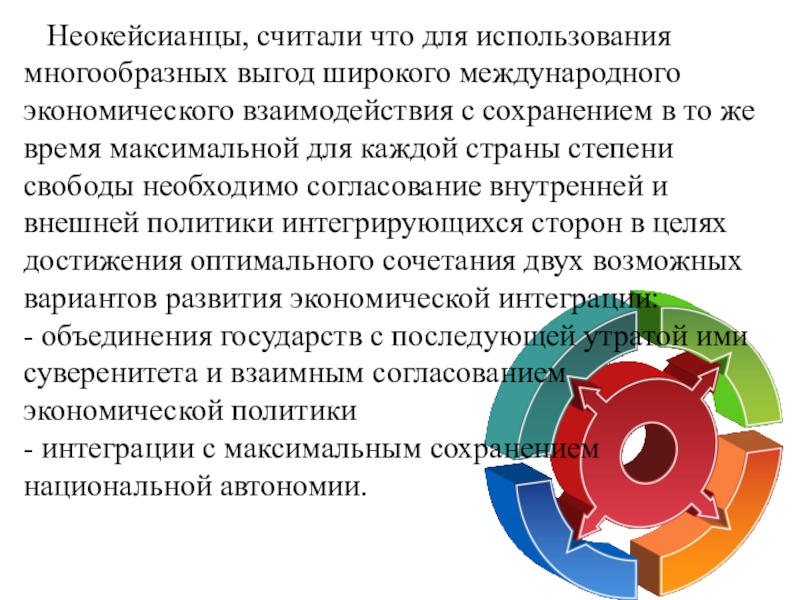 Неокейсианцы, считали что для использования многообразных выгод широкого международного экономического взаимодействия с сохранением в то же время максимальной для каждой страны степени свободы необходимо согласование внутренней и внешней политики интегрирующихся сторон в целях достижения оптимального сочетания двух возможных вариантов развития экономической интеграции:
- объединения государств с последующей утратой ими суверенитета и взаимным согласованием экономической политики
- интеграции с максимальным сохранением национальной автономии.